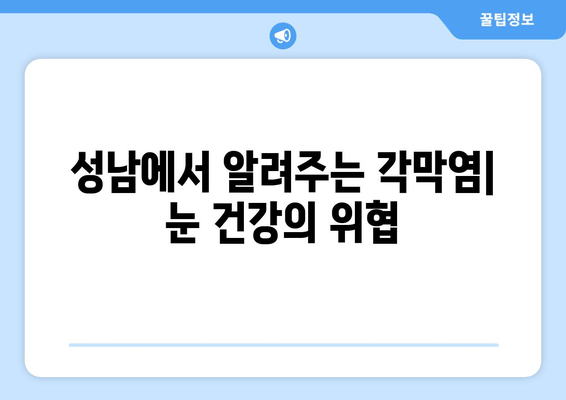 꿀팁정보

성남에서 알려주는 각막염| 눈 건강의 위협